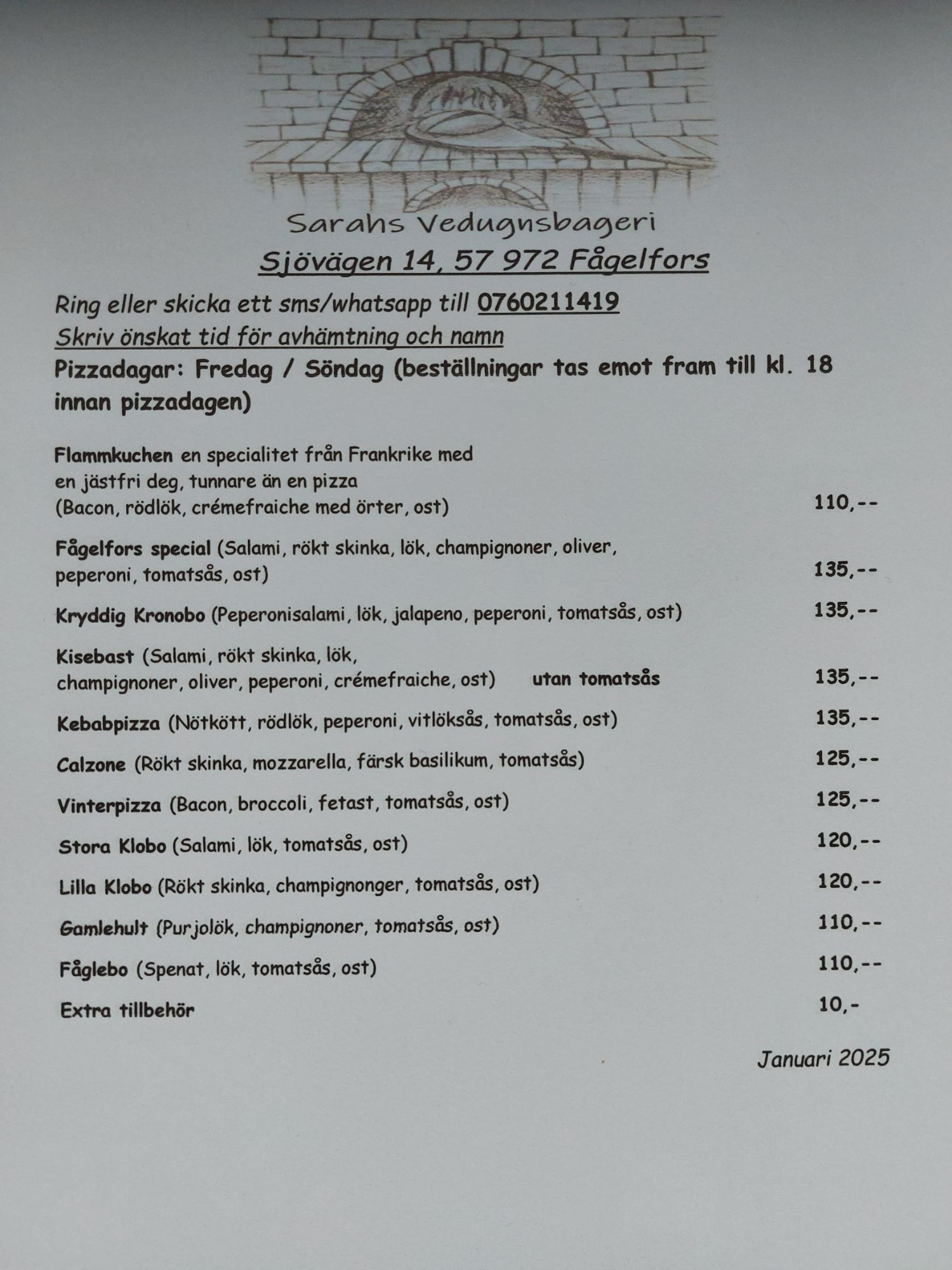 Sarahs Vedugnsbageri
Sjövägen 14, 57 972 Fågelfors

Ring eller skicka ett sms/whatsapp till 0760211419
Skriv önskat tid för avhämtning och namn
Pizzadagar: Fredag / Söndag (beställningar tas emot fram till kl. 18 innan pizzadagen)

Flammkuchen en specialitet från Frankrike med en jästfri deg, tunnare än en pizza (Bacon, rödlök, crémefraiche med örter, ost) 110,--

Fågelfors special (Salami, rökt skinka, lök, champignoner, oliver, peperoni, tomatsås, ost) 135,--

Kryddig Kronobo (Peperonisalami, lök, jalapeno, peperoni, tomatsås, ost) 135,--

Kisebast (Salami, rökt skinka, lök, champignoner, oliver, peperoni, crémefraiche, ost) utan tomatsås 135,--

Kebabpizza (Nötkött, rödlök, peperoni, vitlöksås, tomatsås, ost) 135,--

Calzone (Rökt skinka, mozzarella, färsk basilikum, tomatsås) 125,--

Vinterpizza (Bacon, broccoli, fetast, tomatsås, ost) 125,--

Stora Klobo (Salami, lök, tomatsås, ost) 120,--

Lilla Klobo (Rökt skinka, champignonger, tomatsås, ost) 120,--

Gamlehult (Purjolök, champignoner, tomatsås, ost) 110,--

Fåglebo (Spenat, lök, tomatsås, ost) 110,--

Extra tillbehör 10,-

Januari 2025